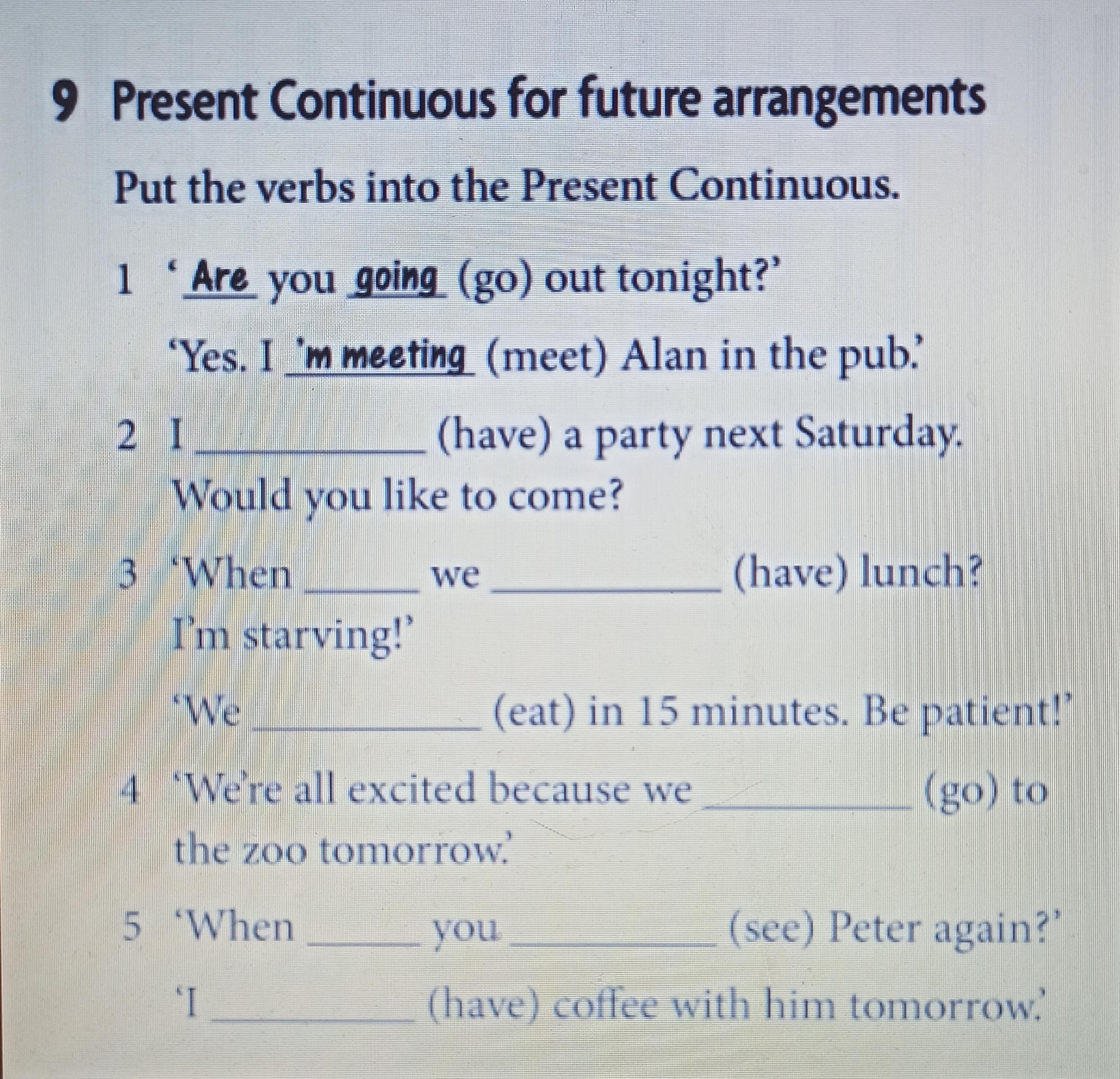 9 Present Continuous for future arrangements

Put the verbs into the Present Continuous.

1 'Are you going (go) out tonight?'

'Yes. I 'm meeting (meet) Alan in the pub.'

2 I ____ (have) a party next Saturday. Would you like to come?

3 'When ____ we ____ (have) lunch? I'm starving!'

'We ____ (eat) in 15 minutes. Be patient!'

4 'We're all excited because we ____ (go) to the zoo tomorrow.'

5 'When ____ you ____ (see) Peter again?'

'I ____ (have) coffee with him tomorrow.'